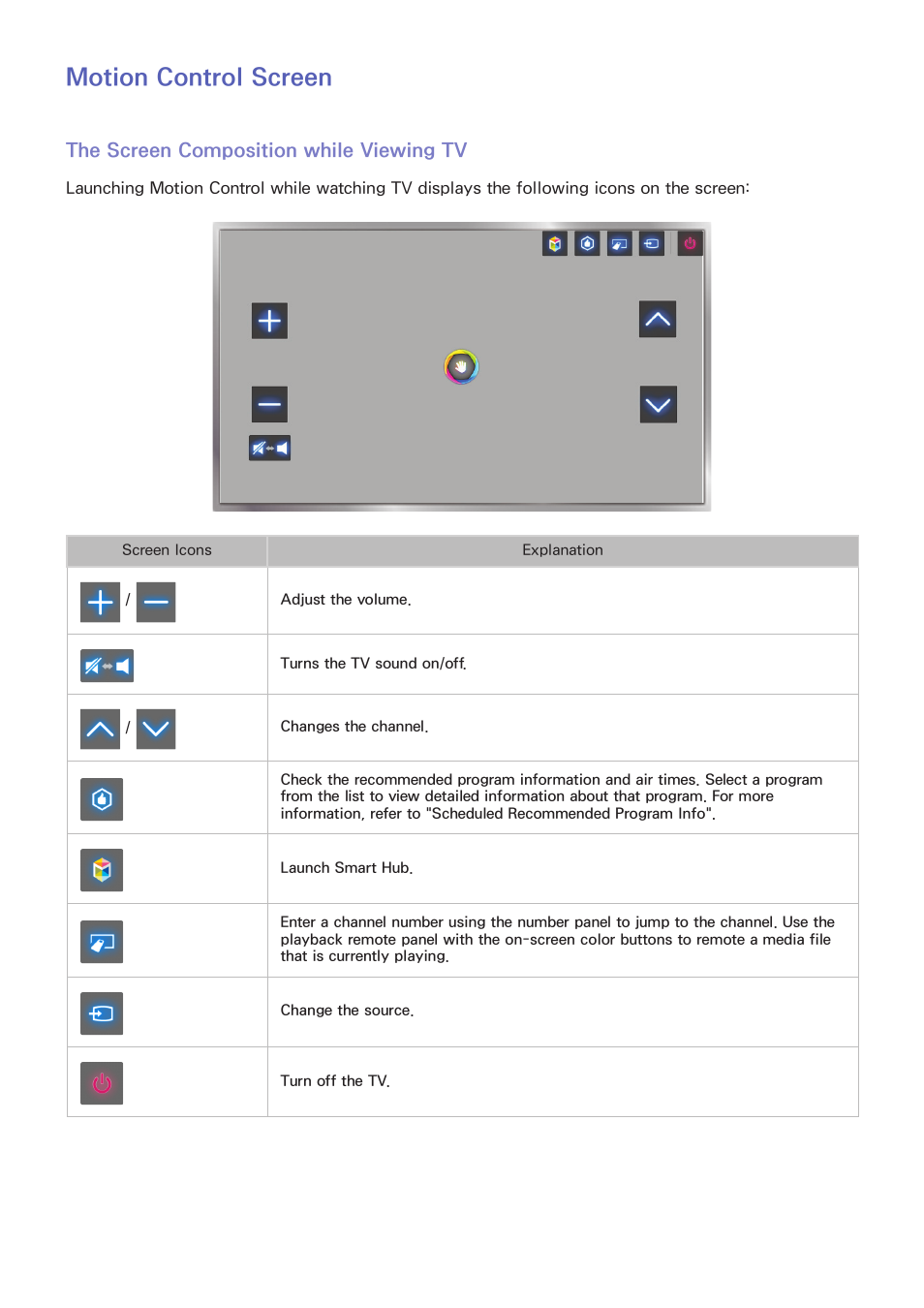 Motion Control Screen

The Screen Composition while Viewing TV

Launching Motion Control while watching TV displays the following icons on the screen:

| Screen Icons | Explanation |
|---|---|
| / | Adjust the volume. |
| | Turns the TV sound on/off. |
| / | Changes the channel. |
| | Check the recommended program information and air times. Select a program from the list to view detailed information about that program. For more information, refer to "Scheduled Recommended Program Info". |
| | Launch Smart Hub. |
| | Enter a channel number using the number panel to jump to the channel. Use the playback remote panel with the on-screen color buttons to remote a media file that is currently playing. |
| | Change the source. |
| | Turn off the TV. |